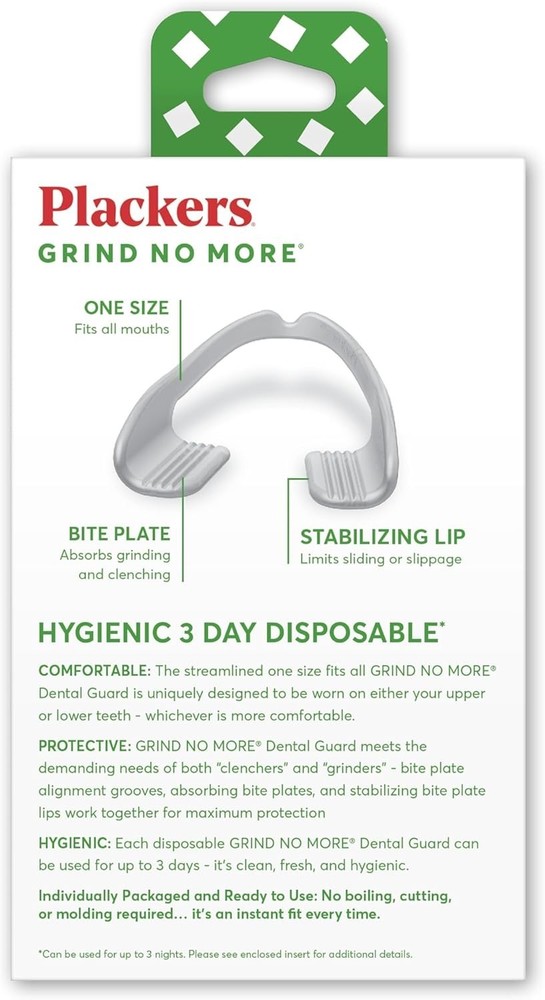 Plackers
GRIND NO MORE®

ONE SIZE
Fits all mouths

BITE PLATE
Absorbs grinding and clenching

STABILIZING LIP
Limits sliding or slippage

HYGIENIC 3 DAY DISPOSABLE*

COMFORTABLE: The streamlined one size fits all GRIND NO MORE® Dental Guard is uniquely designed to be worn on either your upper or lower teeth - whichever is more comfortable.

PROTECTIVE: GRIND NO MORE® Dental Guard meets the demanding needs of both "clenchers" and "grinders" - bite plate alignment grooves, absorbing bite plates, and stabilizing bite plate lips work together for maximum protection

HYGIENIC: Each disposable GRIND NO MORE® Dental Guard can be used for up to 3 days - it's clean, fresh, and hygienic.

Individually Packaged and Ready to Use: No boiling, cutting, or molding required… it's an instant fit every time.

*Can be used for up to 3 nights. Please see enclosed insert for additional details.